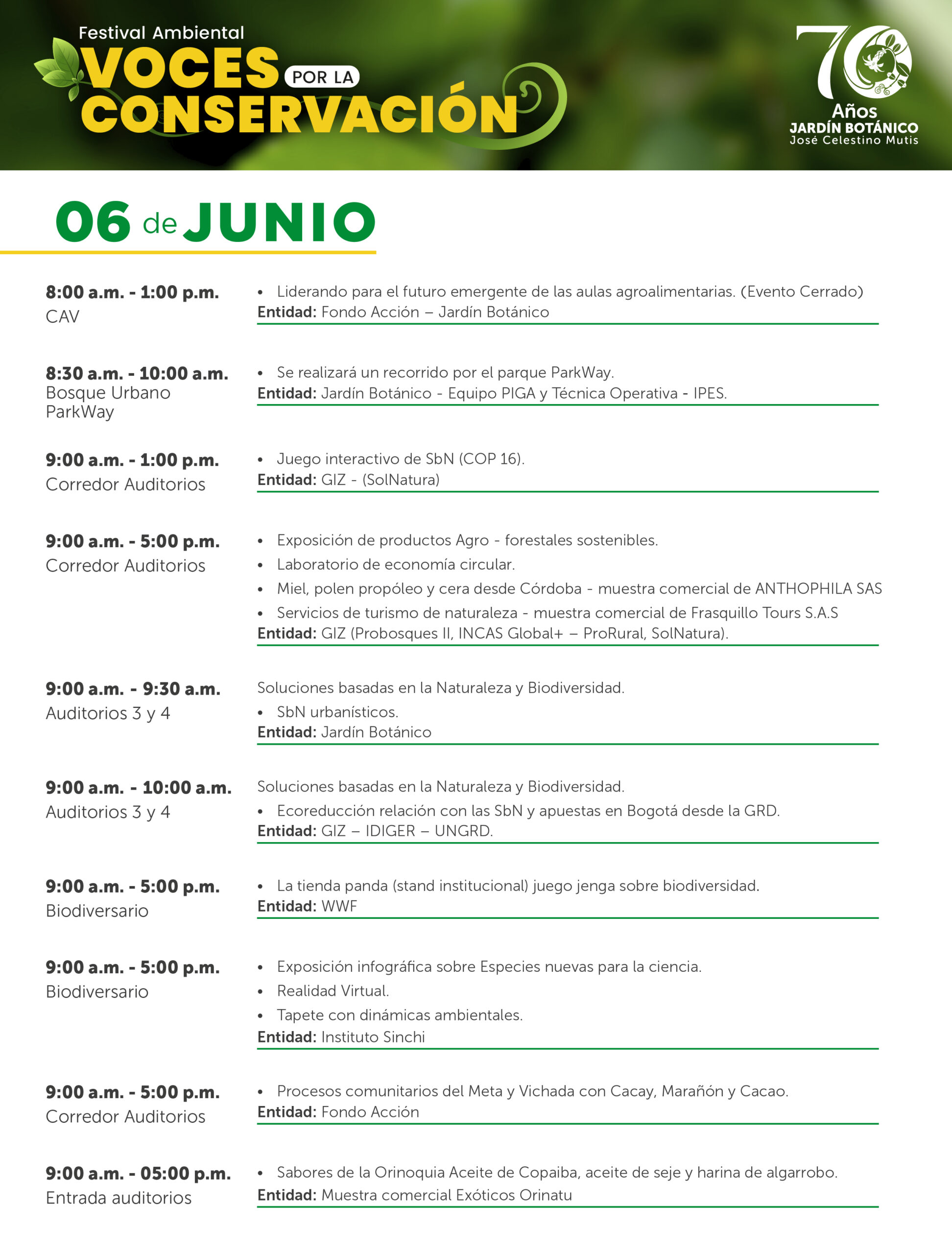 Festival Ambiental
VOCES POR LA CONSERVACIÓN

70 Años
JARDÍN BOTÁNICO
José Celestino Mutis

06 de JUNIO

8:00 a.m. - 1:00 p.m.
CAV
• Liderando para el futuro emergente de las aulas agroalimentarias. (Evento Cerrado)
Entidad: Fondo Acción – Jardín Botánico

8:30 a.m. - 10:00 a.m.
Bosque Urbano ParkWay
• Se realizará un recorrido por el parque ParkWay.
Entidad: Jardín Botánico - Equipo PIGA y Técnica Operativa - IPES.

9:00 a.m. - 1:00 p.m.
Corredor Auditorios
• Juego interactivo de SbN (COP 16).
Entidad: GIZ - (SolNatura)

9:00 a.m. - 5:00 p.m.
Corredor Auditorios
• Exposición de productos Agro - forestales sostenibles.
• Laboratorio de economía circular.
• Miel, polen propóleo y cera desde Córdoba - muestra comercial de ANTHOPHILA SAS
• Servicios de turismo de naturaleza - muestra comercial de Frasquillo Tours S.A.S
Entidad: GIZ (Probosques II, INCAS Global+ – ProRural, SolNatura).

9:00 a.m. - 9:30 a.m.
Auditorios 3 y 4
Soluciones basadas en la Naturaleza y Biodiversidad.
• SbN urbanísticos.
Entidad: Jardín Botánico

9:00 a.m. - 10:00 a.m.
Auditorios 3 y 4
Soluciones basadas en la Naturaleza y Biodiversidad.
• Ecoreducción relación con las SbN y apuestas en Bogotá desde la GRD.
Entidad: GIZ – IDIGER – UNGRD.

9:00 a.m. - 5:00 p.m.
Biodiversario
• La tienda panda (stand institucional) juego jenga sobre biodiversidad.
Entidad: WWF

9:00 a.m. - 5:00 p.m.
Biodiversario
• Exposición infográfica sobre Especies nuevas para la ciencia.
• Realidad Virtual.
• Tapete con dinámicas ambientales.
Entidad: Instituto Sinchi

9:00 a.m. - 5:00 p.m.
Corredor Auditorios
• Procesos comunitarios del Meta y Vichada con Cacay, Marañón y Cacao.
Entidad: Fondo Acción

9:00 a.m. - 05:00 p.m.
Entrada auditorios
• Sabores de la Orinoquia Aceite de Copaiba, aceite de seje y harina de algarrobo.
Entidad: Muestra comercial Exóticos Orinatu